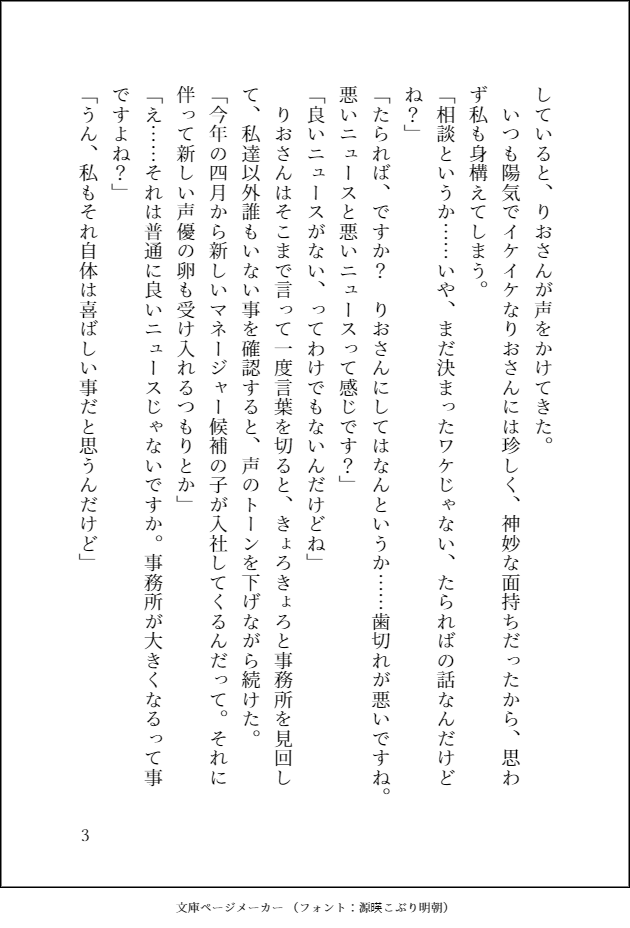 していると、りおさんが声をかけてきた。

いつも陽気でイケイケなりおさんには珍しく、神妙な面持ちだったから、思わず私も身構えてしまう。

「相談というか……いや、まだ決まったワケじゃない、たらればの話なんだけどね？」

「たられば、ですか？　りおさんにしてはなんというか……歯切れが悪いですね。悪いニュースと悪いニュースって感じです？」

「良いニュースがない、ってわけでもないんだけどね」

りおさんはそこまで言って一度言葉を切ると、きょろきょろと事務所を見回して、私達以外誰もいない事を確認すると、声のトーンを下げながら続けた。

「今年の四月から新しいマネージャー候補の子が入社してくるんだって。それに伴って新しい声優の卵も受け入れるつもりとか」

「え……それは普通に良いニュースじゃないですか。事務所が大きくなるって事ですよね？」

「うん、私もそれ自体は喜ばしい事だと思うんだけど」

3

文庫ページメーカー（フォント：源暎こぶり明朝）